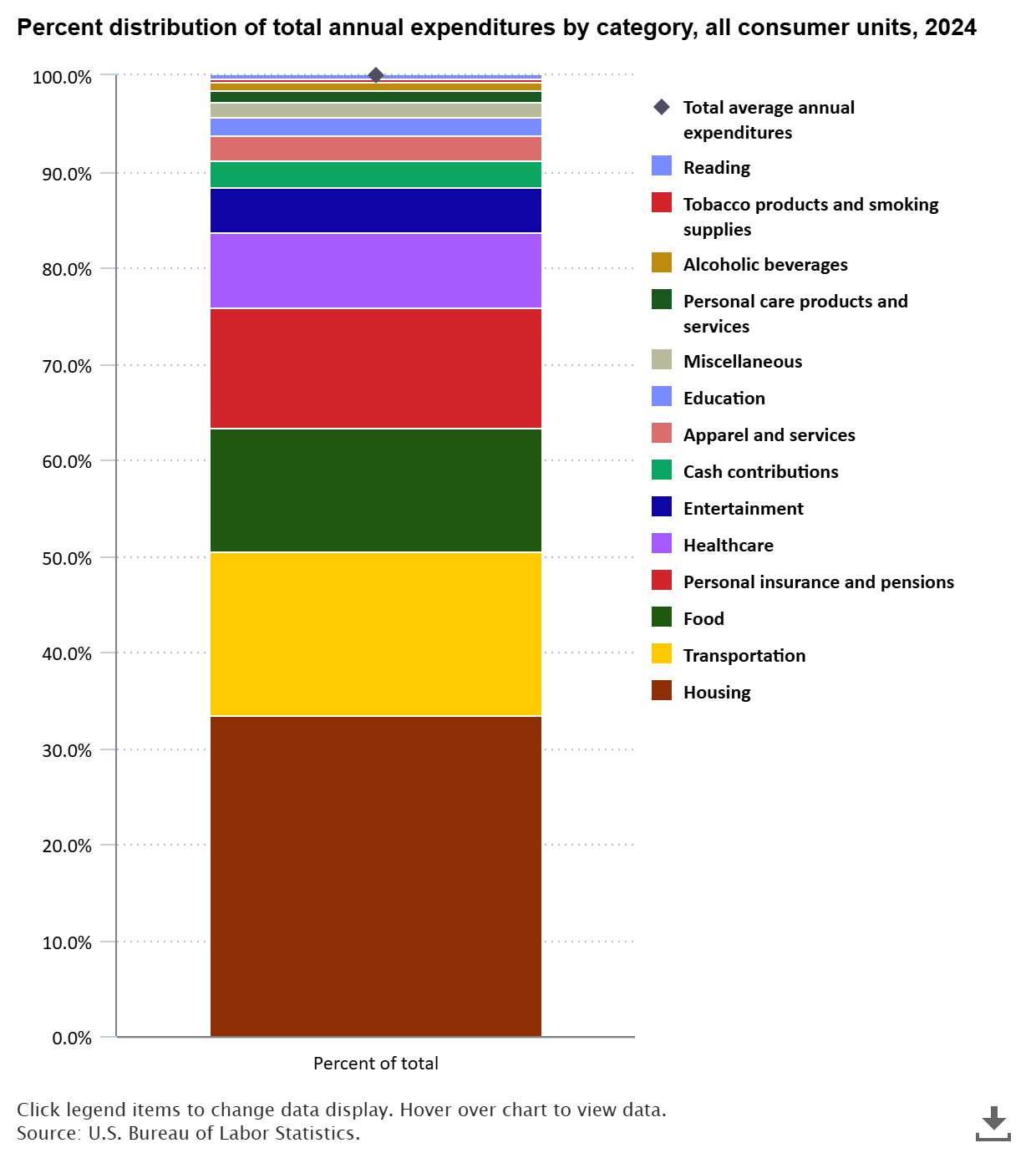 Percent distribution of total annual expenditures by category, all consumer units, 2024

100.0%
90.0%
80.0%
70.0%
60.0%
50.0%
40.0%
30.0%
20.0%
10.0%
0.0%

Percent of total

Total average annual expenditures
Reading
Tobacco products and smoking supplies
Alcoholic beverages
Personal care products and services
Miscellaneous
Education
Apparel and services
Cash contributions
Entertainment
Healthcare
Personal insurance and pensions
Food
Transportation
Housing

Click legend items to change data display. Hover over chart to view data.
Source: U.S. Bureau of Labor Statistics.